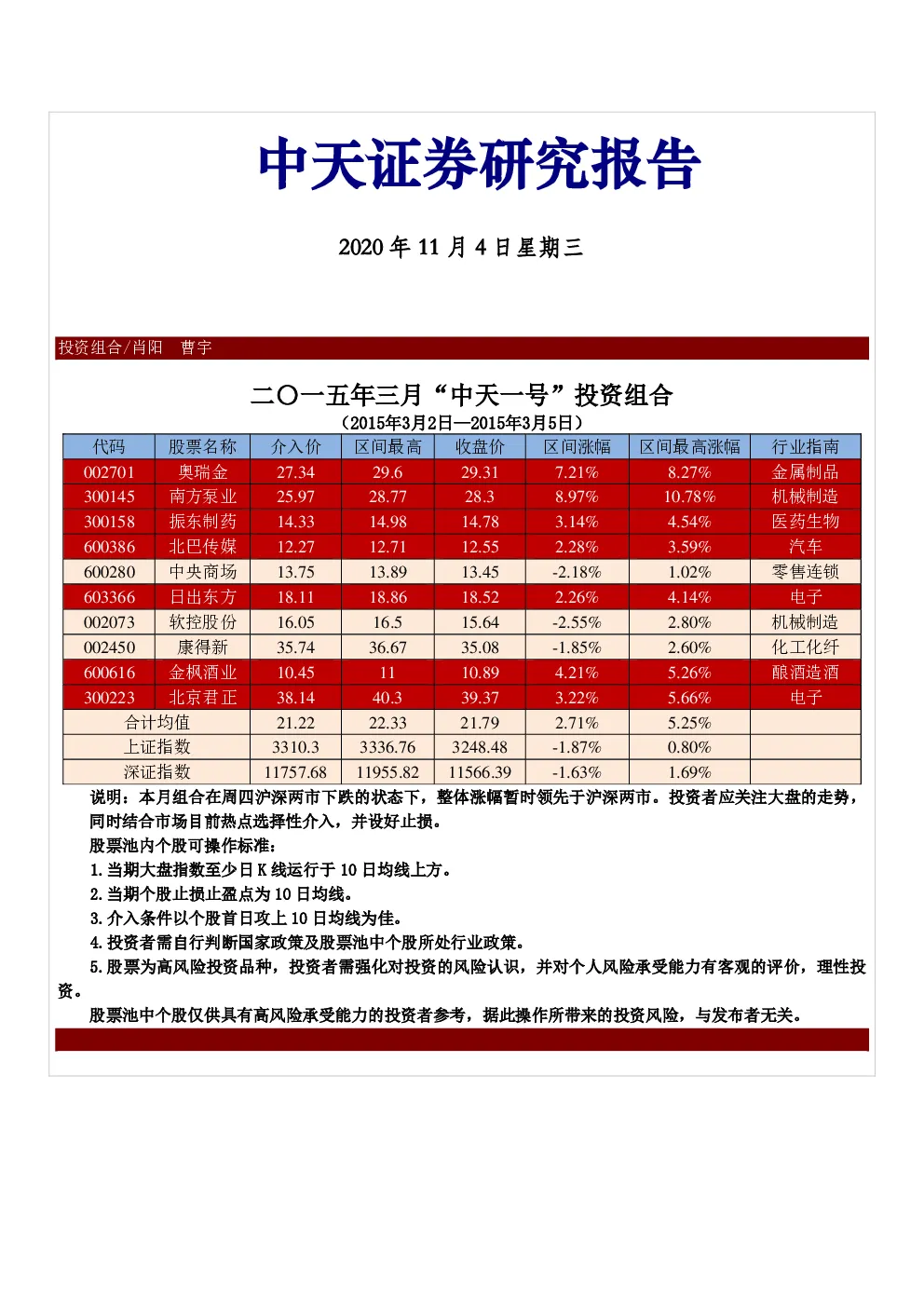 中天证券研究报告

2020 年 11 月 4 日星期三

投资组合/肖阳　曹宇

二〇一五年三月“中天一号”投资组合
（2015年3月2日—2015年3月5日）

| 代码 | 股票名称 | 介入价 | 区间最高 | 收盘价 | 区间涨幅 | 区间最高涨幅 | 行业指南 |
|---|---|---|---|---|---|---|---|
| 002701 | 奥瑞金 | 27.34 | 29.6 | 29.31 | 7.21% | 8.27% | 金属制品 |
| 300145 | 南方泵业 | 25.97 | 28.77 | 28.3 | 8.97% | 10.78% | 机械制造 |
| 300158 | 振东制药 | 14.33 | 14.98 | 14.78 | 3.14% | 4.54% | 医药生物 |
| 600386 | 北巴传媒 | 12.27 | 12.71 | 12.55 | 2.28% | 3.59% | 汽车 |
| 600280 | 中央商场 | 13.75 | 13.89 | 13.45 | -2.18% | 1.02% | 零售连锁 |
| 603366 | 日出东方 | 18.11 | 18.86 | 18.52 | 2.26% | 4.14% | 电子 |
| 002073 | 软控股份 | 16.05 | 16.5 | 15.64 | -2.55% | 2.80% | 机械制造 |
| 002450 | 康得新 | 35.74 | 36.67 | 35.08 | -1.85% | 2.60% | 化工化纤 |
| 600616 | 金枫酒业 | 10.45 | 11 | 10.89 | 4.21% | 5.26% | 酿酒造酒 |
| 300223 | 北京君正 | 38.14 | 40.3 | 39.37 | 3.22% | 5.66% | 电子 |
| 合计均值 | | 21.22 | 22.33 | 21.79 | 2.71% | 5.25% | |
| 上证指数 | | 3310.3 | 3336.76 | 3248.48 | -1.87% | 0.80% | |
| 深证指数 | | 11757.68 | 11955.82 | 11566.39 | -1.63% | 1.69% | |

说明：本月组合在周四沪深两市下跌的状态下，整体涨幅暂时领先于沪深两市。投资者应关注大盘的走势，同时结合市场目前热点选择性介入，并设好止损。

股票池内个股可操作标准：

1.当期大盘指数至少日 K 线运行于 10 日均线上方。

2.当期个股止损止盈点为 10 日均线。

3.介入条件以个股首日攻上 10 日均线为佳。

4.投资者需自行判断国家政策及股票池中个股所处行业政策。

5.股票为高风险投资品种，投资者需强化对投资的风险认识，并对个人风险承受能力有客观的评价，理性投资。

股票池中个股仅供具有高风险承受能力的投资者参考，据此操作所带来的投资风险，与发布者无关。